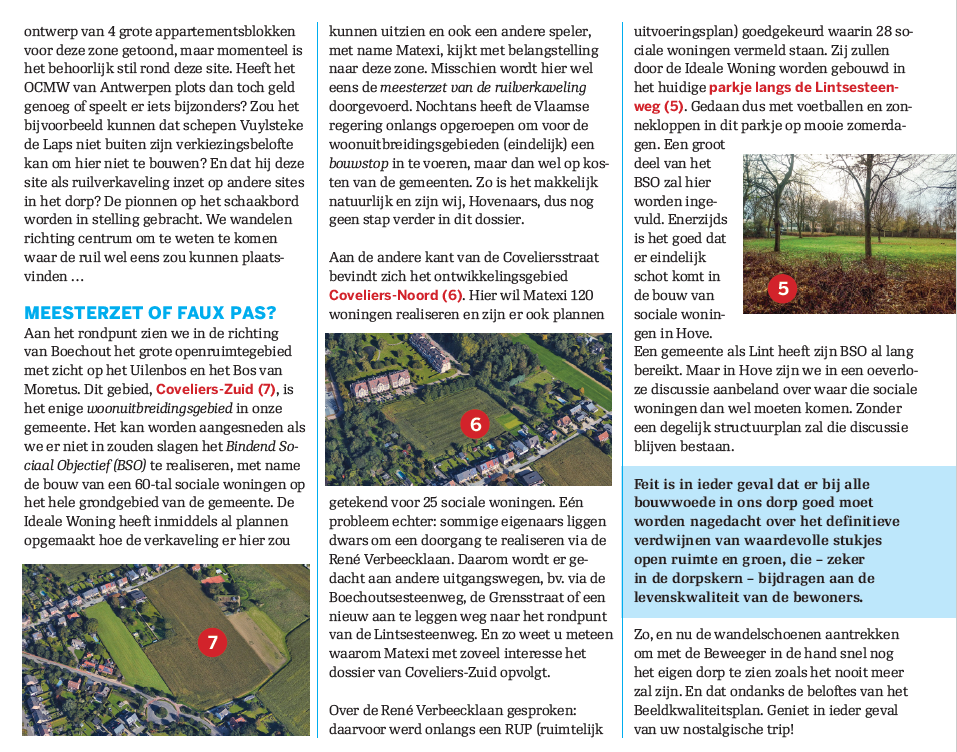 ontwerp van 4 grote appartementsblokken voor deze zone getoond, maar momenteel is het behoorlijk stil rond deze site. Heeft het OCMW van Antwerpen plots dan toch geld genoeg of speelt er iets bijzonders? Zou het bijvoorbeeld kunnen dat schepen Vuylsteke de Laps niet buiten zijn verkiezingsbelofte kan om hier niet te bouwen? En dat hij deze site als ruilverkaveling inzet op andere sites in het dorp? De pionnen op het schaakbord worden in stelling gebracht. We wandelen richting centrum om te weten te komen waar de ruil wel eens zou kunnen plaatsvinden …

MEESTERZET OF FAUX PAS?
Aan het rondpunt zien we in de richting van Boechout het grote openruimtegebied met zicht op het Uilenbos en het Bos van Moretus. Dit gebied, Coveliers-Zuid (7), is het enige woonuitbreidingsgebied in onze gemeente. Het kan worden aangesneden als we er niet in zouden slagen het Bindend Sociaal Objectief (BSO) te realiseren, met name de bouw van een 60-tal sociale woningen op het hele grondgebied van de gemeente. De Ideale Woning heeft inmiddels al plannen opgemaakt hoe de verkaveling er hier zou

7

kunnen uitzien en ook een andere speler, met name Matexi, kijkt met belangstelling naar deze zone. Misschien wordt hier wel eens de meesterzet van de ruilverkaveling doorgevoerd. Nochtans heeft de Vlaamse regering onlangs opgeroepen om voor de woonuitbreidingsgebieden (eindelijk) een bouwstop in te voeren, maar dan wel op kosten van de gemeenten. Zo is het makkelijk natuurlijk en zijn wij, Hovenaars, dus nog geen stap verder in dit dossier.

Aan de andere kant van de Coveliersstraat bevindt zich het ontwikkelingsgebied Coveliers-Noord (6). Hier wil Matexi 120 woningen realiseren en zijn er ook plannen

6

getekend voor 25 sociale woningen. Eén probleem echter: sommige eigenaars liggen dwars om een doorgang te realiseren via de René Verbeecklaan. Daarom wordt er gedacht aan andere uitgangswegen, bv. via de Boechoutsesteenweg, de Grensstraat of een nieuw aan te leggen weg naar het rondpunt van de Lintsesteenweg. En zo weet u meteen waarom Matexi met zoveel interesse het dossier van Coveliers-Zuid opvolgt.

Over de René Verbeecklaan gesproken: daarvoor werd onlangs een RUP (ruimtelijk uitvoeringsplan) goedgekeurd waarin 28 sociale woningen vermeld staan. Zij zullen door de Ideale Woning worden gebouwd in het huidige parkje langs de Lintsesteenweg (5). Gedaan dus met voetballen en zonnekloppen in dit parkje op mooie zomerdagen. Een groot deel van het BSO zal hier worden ingevuld. Enerzijds is het goed dat er eindelijk schot komt in de bouw van sociale woningen in Hove.

5

Een gemeente als Lint heeft zijn BSO al lang bereikt. Maar in Hove zijn we in een oeverloze discussie aanbeland over waar die sociale woningen dan wel moeten komen. Zonder een degelijk structuurplan zal die discussie blijven bestaan.

Feit is in ieder geval dat er bij alle bouwwoede in ons dorp goed moet worden nagedacht over het definitieve verdwijnen van waardevolle stukjes open ruimte en groen, die – zeker in de dorpskern – bijdragen aan de levenskwaliteit van de bewoners.

Zo, en nu de wandelschoenen aantrekken om met de Beweeger in de hand snel nog het eigen dorp te zien zoals het nooit meer zal zijn. En dat ondanks de beloftes van het Beeldkwaliteitsplan. Geniet in ieder geval van uw nostalgische trip!